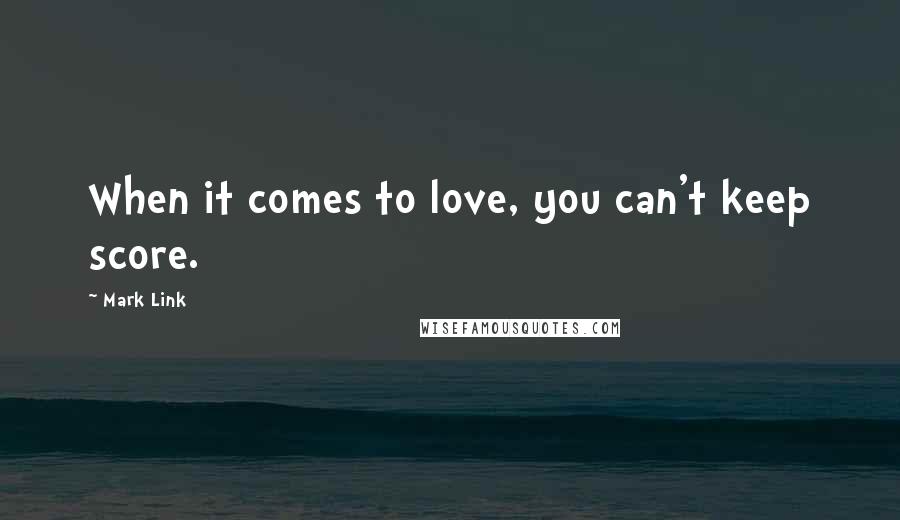 When it comes to love, you can't keep score.

~ Mark Link

WISEFAMOUSQUOTES.COM